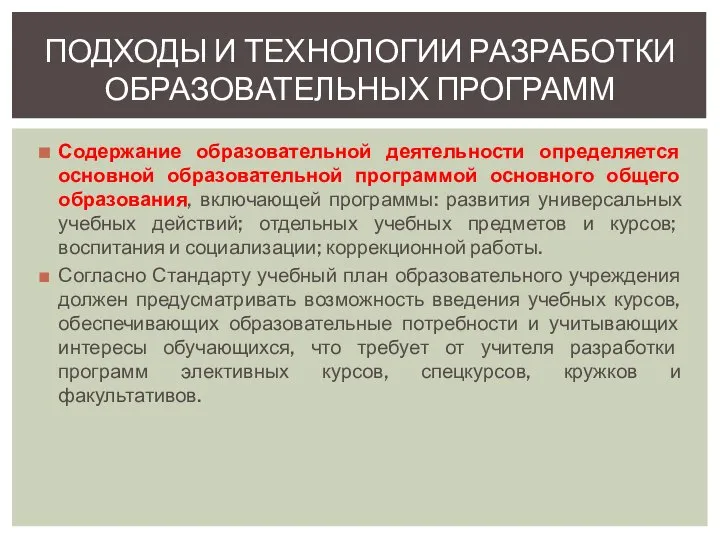 ПОДХОДЫ И ТЕХНОЛОГИИ РАЗРАБОТКИ ОБРАЗОВАТЕЛЬНЫХ ПРОГРАММ

Содержание образовательной деятельности определяется основной образовательной программой основного общего образования, включающей программы: развития универсальных учебных действий; отдельных учебных предметов и курсов; воспитания и социализации; коррекционной работы.

Согласно Стандарту учебный план образовательного учреждения должен предусматривать возможность введения учебных курсов, обеспечивающих образовательные потребности и учитывающих интересы обучающихся, что требует от учителя разработки программ элективных курсов, спецкурсов, кружков и факультативов.